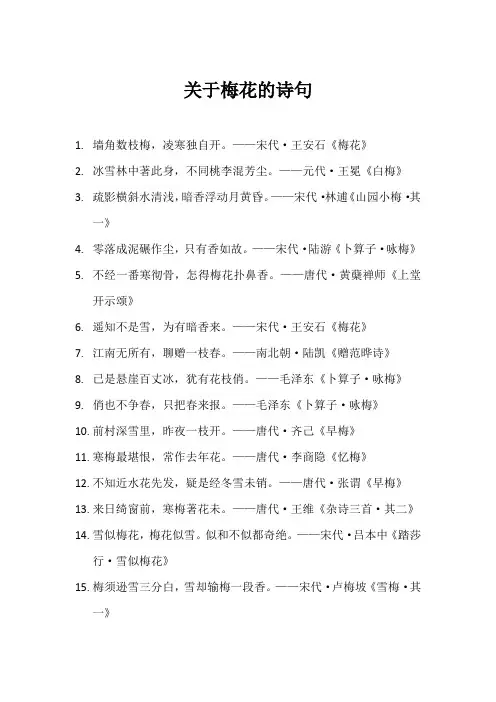 关于梅花的诗句

1. 墙角数枝梅，凌寒独自开。——宋代·王安石《梅花》

2. 冰雪林中著此身，不同桃李混芳尘。——元代·王冕《白梅》

3. 疏影横斜水清浅，暗香浮动月黄昏。——宋代·林逋《山园小梅·其一》

4. 零落成泥碾作尘，只有香如故。——宋代·陆游《卜算子·咏梅》

5. 不经一番寒彻骨，怎得梅花扑鼻香。——唐代·黄蘖禅师《上堂开示颂》

6. 遥知不是雪，为有暗香来。——宋代·王安石《梅花》

7. 江南无所有，聊赠一枝春。——南北朝·陆凯《赠范晔诗》

8. 已是悬崖百丈冰，犹有花枝俏。——毛泽东《卜算子·咏梅》

9. 俏也不争春，只把春来报。——毛泽东《卜算子·咏梅》

10. 前村深雪里，昨夜一枝开。——唐代·齐己《早梅》

11. 寒梅最堪恨，常作去年花。——唐代·李商隐《忆梅》

12. 不知近水花先发，疑是经冬雪未销。——唐代·张谓《早梅》

13. 来日绮窗前，寒梅著花未。——唐代·王维《杂诗三首·其二》

14. 雪似梅花，梅花似雪。似和不似都奇绝。——宋代·吕本中《踏莎行·雪似梅花》

15. 梅须逊雪三分白，雪却输梅一段香。——宋代·卢梅坡《雪梅·其一》